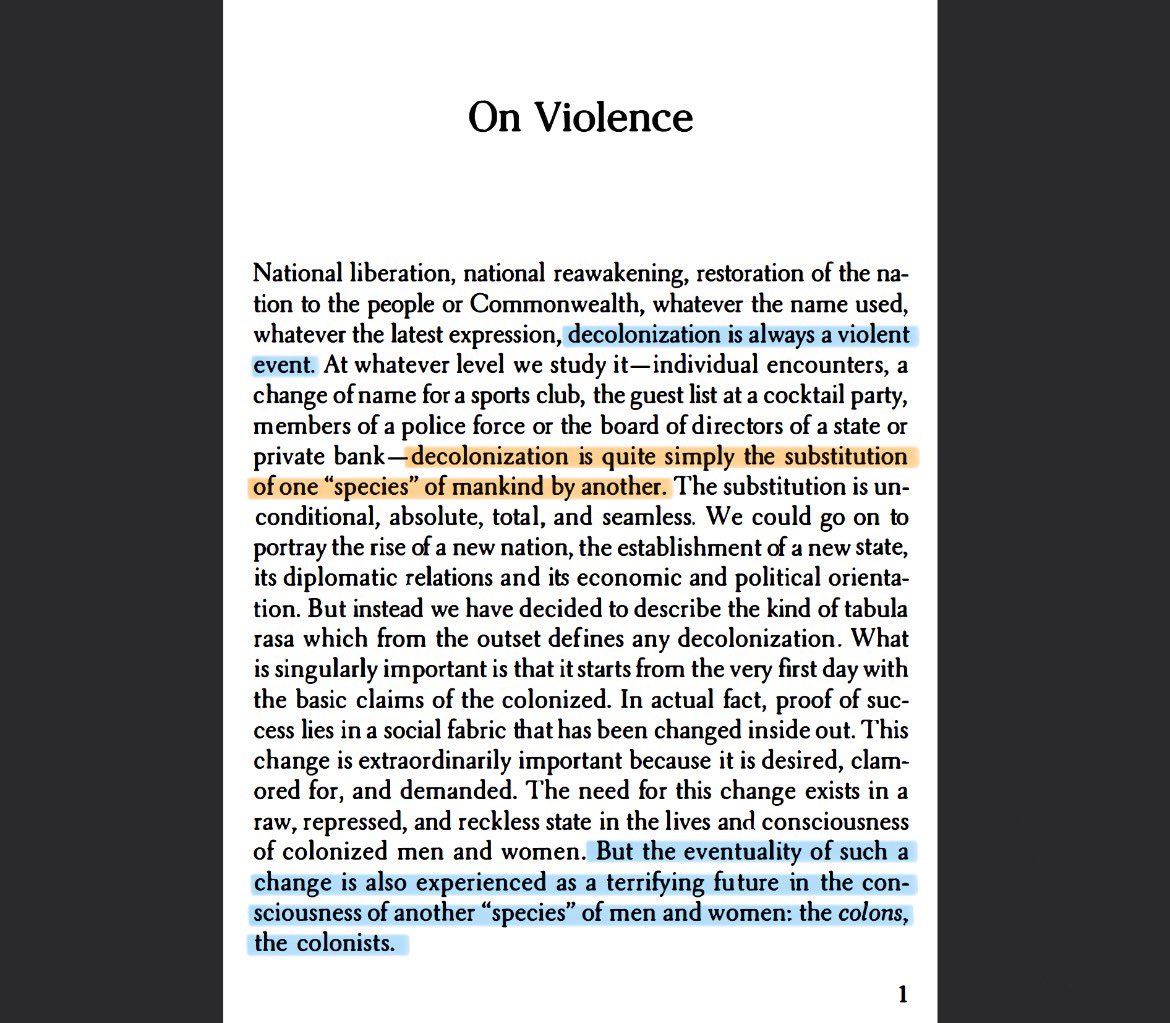 On Violence

National liberation, national reawakening, restoration of the nation to the people or Commonwealth, whatever the name used, whatever the latest expression, decolonization is always a violent event. At whatever level we study it—individual encounters, a change of name for a sports club, the guest list at a cocktail party, members of a police force or the board of directors of a state or private bank—decolonization is quite simply the substitution of one "species" of mankind by another. The substitution is unconditional, absolute, total, and seamless. We could go on to portray the rise of a new nation, the establishment of a new state, its diplomatic relations and its economic and political orientation. But instead we have decided to describe the kind of tabula rasa which from the outset defines any decolonization. What is singularly important is that it starts from the very first day with the basic claims of the colonized. In actual fact, proof of success lies in a social fabric that has been changed inside out. This change is extraordinarily important because it is desired, clamored for, and demanded. The need for this change exists in a raw, repressed, and reckless state in the lives and consciousness of colonized men and women. But the eventuality of such a change is also experienced as a terrifying future in the consciousness of another "species" of men and women: the colons, the colonists.

1